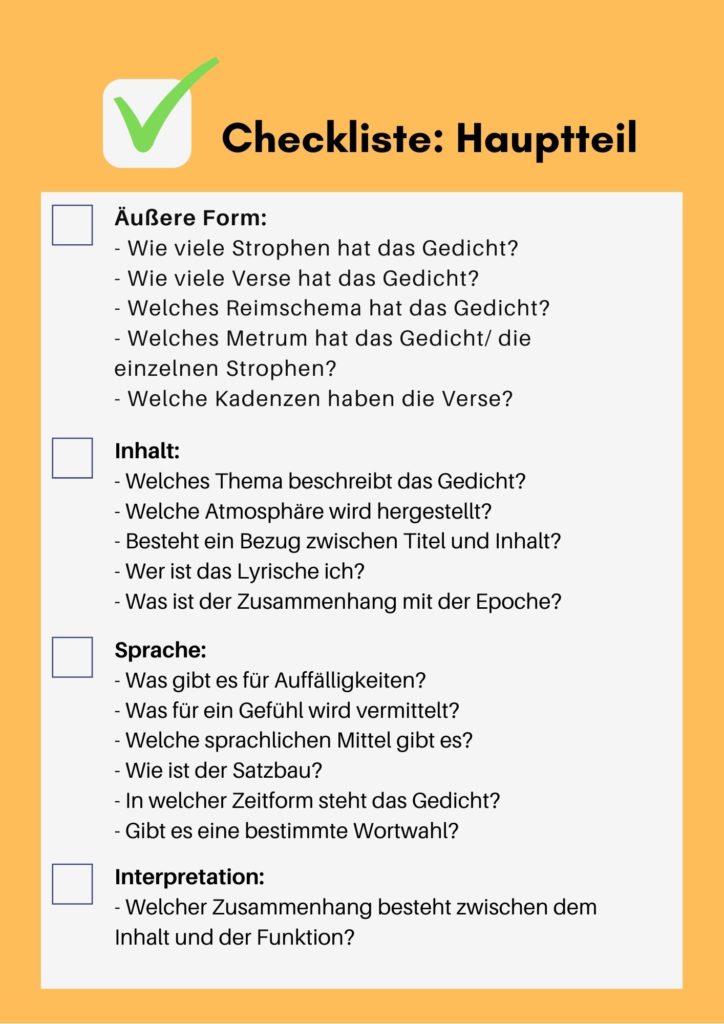 Checkliste: Hauptteil

Äußere Form:
- Wie viele Strophen hat das Gedicht?
- Wie viele Verse hat das Gedicht?
- Welches Reimschema hat das Gedicht?
- Welches Metrum hat das Gedicht/ die einzelnen Strophen?
- Welche Kadenzen haben die Verse?

Inhalt:
- Welches Thema beschreibt das Gedicht?
- Welche Atmosphäre wird hergestellt?
- Besteht ein Bezug zwischen Titel und Inhalt?
- Wer ist das Lyrische ich?
- Was ist der Zusammenhang mit der Epoche?

Sprache:
- Was gibt es für Auffälligkeiten?
- Was für ein Gefühl wird vermittelt?
- Welche sprachlichen Mittel gibt es?
- Wie ist der Satzbau?
- In welcher Zeitform steht das Gedicht?
- Gibt es eine bestimmte Wortwahl?

Interpretation:
- Welcher Zusammenhang besteht zwischen dem Inhalt und der Funktion?